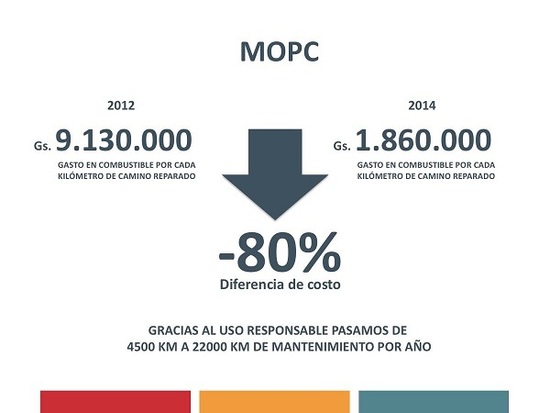 MOPC

2012

Gs. 9.130.000

GASTO EN COMBUSTIBLE POR CADA KILÓMETRO DE CAMINO REPARADO

2014

Gs. 1.860.000

GASTO EN COMBUSTIBLE POR CADA KILÓMETRO DE CAMINO REPARADO

-80%

Diferencia de costo

GRACIAS AL USO RESPONSABLE PASAMOS DE 4500 KM A 22000 KM DE MANTENIMIENTO POR AÑO